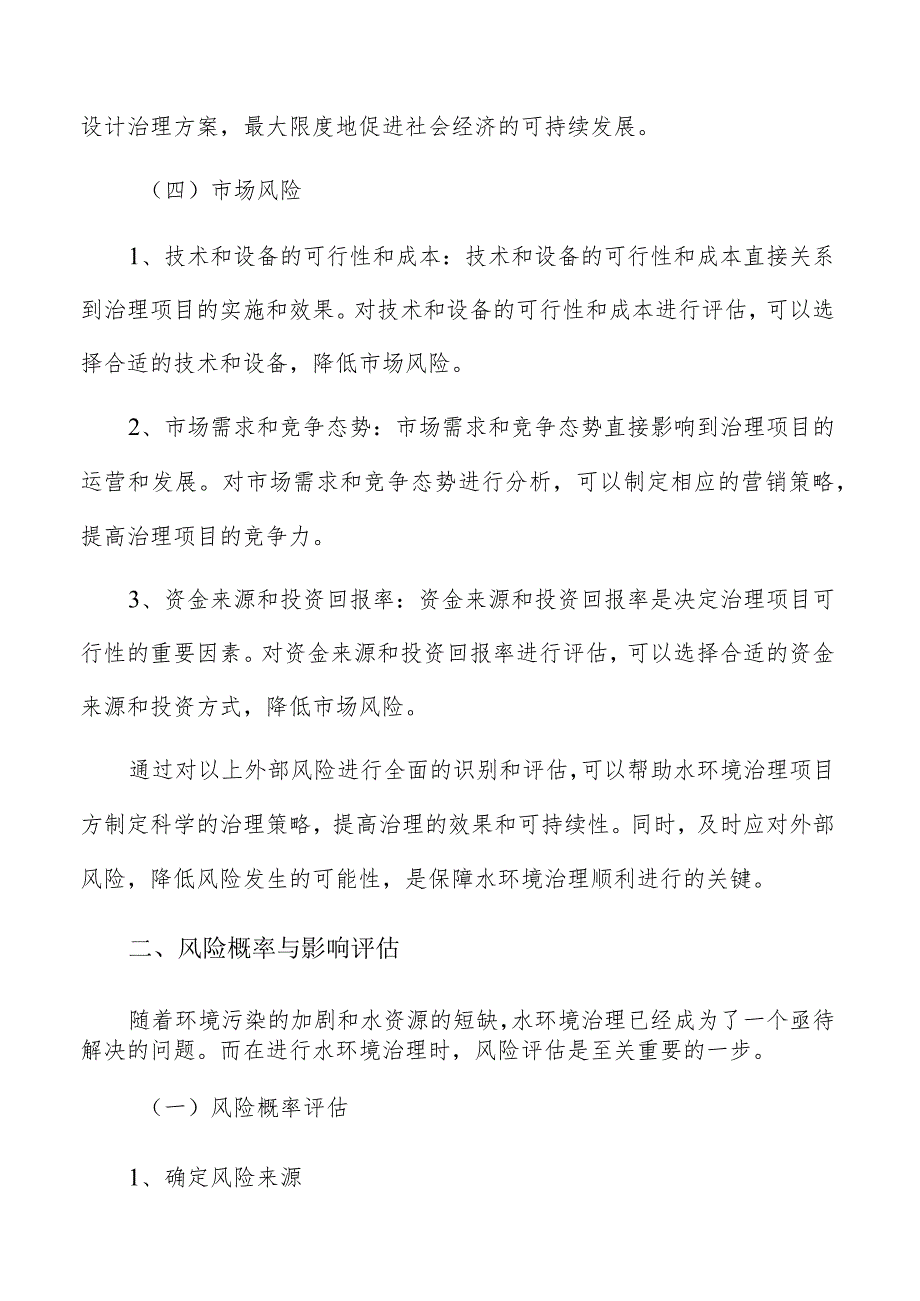 设计治理方案，最大限度地促进社会经济的可持续发展。

（四）市场风险

1、技术和设备的可行性和成本：技术和设备的可行性和成本直接关系到治理项目的实施和效果。对技术和设备的可行性和成本进行评估，可以选择合适的技术和设备，降低市场风险。

2、市场需求和竞争态势：市场需求和竞争态势直接影响到治理项目的运营和发展。对市场需求和竞争态势进行分析，可以制定相应的营销策略，提高治理项目的竞争力。

3、资金来源和投资回报率：资金来源和投资回报率是决定治理项目可行性的重要因素。对资金来源和投资回报率进行评估，可以选择合适的资金来源和投资方式，降低市场风险。

通过对以上外部风险进行全面的识别和评估，可以帮助水环境治理项目方制定科学的治理策略，提高治理的效果和可持续性。同时，及时应对外部风险，降低风险发生的可能性，是保障水环境治理顺利进行的关键。

二、风险概率与影响评估

随着环境污染的加剧和水资源的短缺，水环境治理已经成为了一个亟待解决的问题。而在进行水环境治理时，风险评估是至关重要的一步。

（一）风险概率评估

1、确定风险来源